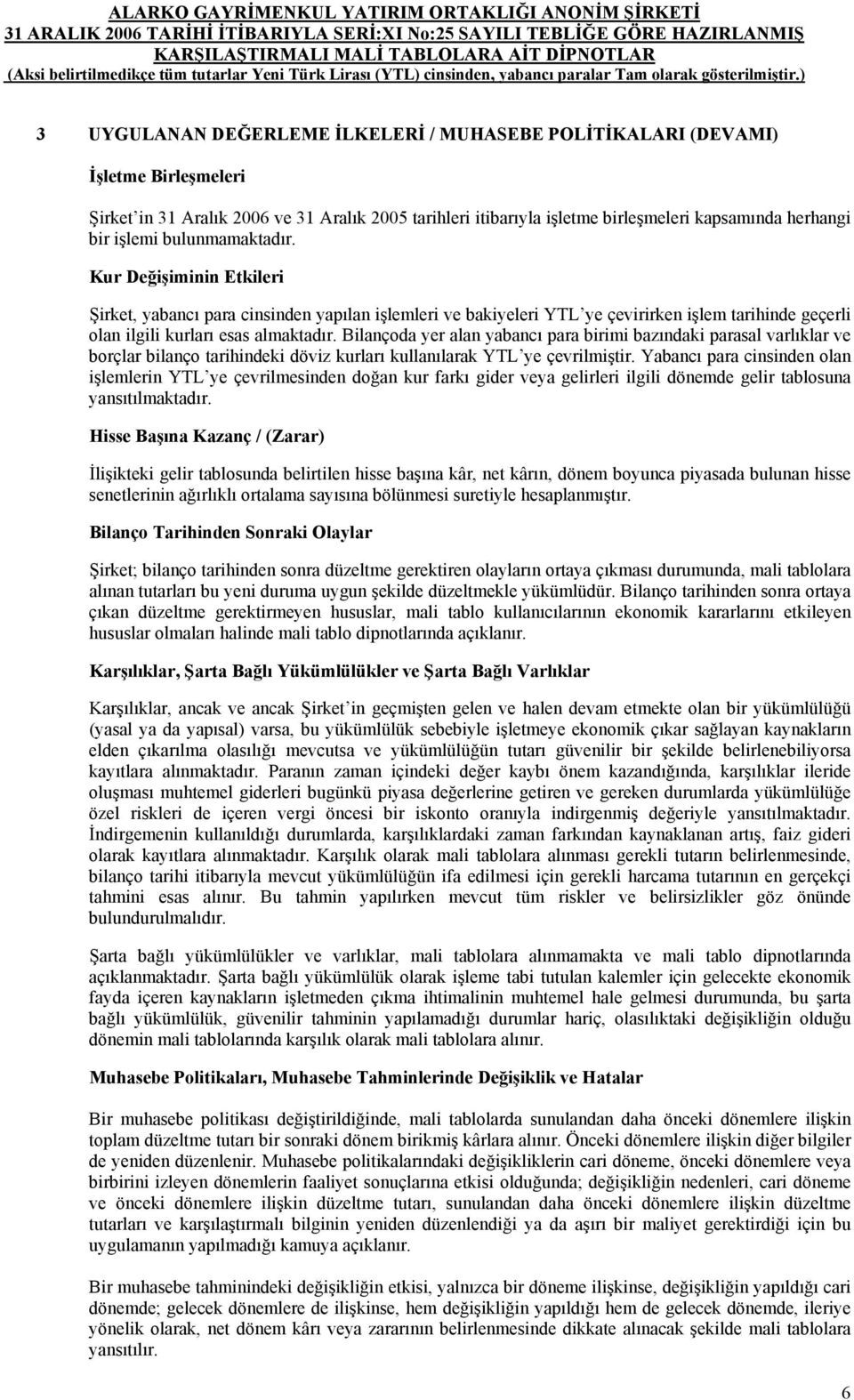 ALARKO GAYRİMENKUL YATIRIM ORTAKLIĞI ANONİM ŞİRKETİ
31 ARALIK 2006 TARİHİ İTİBARIYLA SERİ:XI No:25 SAYILI TEBLİĞE GÖRE HAZIRLANMIŞ KARŞILAŞTIRMALI MALİ TABLOLARA AİT DİPNOTLAR
(Aksi belirtilmedikçe tüm tutarlar Yeni Türk Lirası (YTL) cinsinden, yabancı paralar Tam olarak gösterilmiştir.)

3 UYGULANAN DEĞERLEME İLKELERİ / MUHASEBE POLİTİKALARI (DEVAMI)

İşletme Birleşmeleri

Şirket'in 31 Aralık 2006 ve 31 Aralık 2005 tarihleri itibarıyla işletme birleşmeleri kapsamında herhangi bir işlemi bulunmamaktadır.

Kur Değişiminin Etkileri

Şirket, yabancı para cinsinden yapılan işlemleri ve bakiyeleri YTL'ye çevirirken işlem tarihinde geçerli olan ilgili kurları esas almaktadır. Bilançoda yer alan yabancı para birimi bazındaki parasal varlıklar ve borçlar bilanço tarihindeki döviz kurları kullanılarak YTL'ye çevrilmiştir. Yabancı para cinsinden olan işlemlerin YTL'ye çevrilmesinden doğan kur farkı gider veya gelirleri ilgili dönemde gelir tablosuna yansıtılmaktadır.

Hisse Başına Kazanç / (Zarar)

İlişikteki gelir tablosunda belirtilen hisse başına kâr, net kârın, dönem boyunca piyasada bulunan hisse senetlerinin ağırlıklı ortalama sayısına bölünmesi suretiyle hesaplanmıştır.

Bilanço Tarihinden Sonraki Olaylar

Şirket; bilanço tarihinden sonra düzeltme gerektiren olayların ortaya çıkması durumunda, mali tablolara alınan tutarları bu yeni duruma uygun şekilde düzeltmekle yükümlüdür. Bilanço tarihinden sonra ortaya çıkan düzeltme gerektirmeyen hususlar, mali tablo kullanıcılarının ekonomik kararlarını etkileyen hususlar olmaları halinde mali tablo dipnotlarında açıklanır.

Karşılıklar, Şarta Bağlı Yükümlülükler ve Şarta Bağlı Varlıklar

Karşılıklar, ancak ve ancak Şirket'in geçmişten gelen ve halen devam etmekte olan bir yükümlülüğü (yasal ya da yapısal) varsa, bu yükümlülük sebebiyle işletmeye ekonomik çıkar sağlayan kaynakların elden çıkarılma olasılığı mevcutsa ve yükümlülüğün tutarı güvenilir bir şekilde belirlenebiliyorsa kayıtlara alınmaktadır. Paranın zaman içindeki değer kaybı önem kazandığında, karşılıklar ileride oluşması muhtemel giderleri bugünkü piyasa değerlerine getiren ve gereken durumlarda yükümlülüğe özel riskleri de içeren vergi öncesi bir iskonto oranıyla indirgenmiş değeriyle yansıtılmaktadır. İndirgemenin kullanıldığı durumlarda, karşılıklardaki zaman farkından kaynaklanan artış, faiz gideri olarak kayıtlara alınmaktadır. Karşılık olarak mali tablolara alınması gerekli tutarın belirlenmesinde, bilanço tarihi itibarıyla mevcut yükümlülüğün ifa edilmesi için gerekli harcama tutarının en gerçekçi tahmini esas alınır. Bu tahmin yapılırken mevcut tüm riskler ve belirsizlikler göz önünde bulundurulmalıdır.

Şarta bağlı yükümlülükler ve varlıklar, mali tablolara alınmamakta ve mali tablo dipnotlarında açıklanmaktadır. Şarta bağlı yükümlülük olarak işleme tabi tutulan kalemler için gelecekte ekonomik fayda içeren kaynakların işletmeden çıkma ihtimalinin muhtemel hale gelmesi durumunda, bu şarta bağlı yükümlülük, güvenilir tahminin yapılamadığı durumlar hariç, olasılıktaki değişikliğin olduğu dönemin mali tablolarında karşılık olarak mali tablolara alınır.

Muhasebe Politikaları, Muhasebe Tahminlerinde Değişiklik ve Hatalar

Bir muhasebe politikası değiştirildiğinde, mali tablolarda sunulandan daha önceki dönemlere ilişkin toplam düzeltme tutarı bir sonraki dönem birikmiş kârlara alınır. Önceki dönemlere ilişkin diğer bilgiler de yeniden düzenlenir. Muhasebe politikalarındaki değişikliklerin cari döneme, önceki dönemlere veya birbirini izleyen dönemlerin faaliyet sonuçlarına etkisi olduğunda; değişikliğin nedenleri, cari döneme ve önceki dönemlere ilişkin düzeltme tutarı, sunulandan daha önceki dönemlere ilişkin düzeltme tutarları ve karşılaştırmalı bilginin yeniden düzenlendiği ya da aşırı bir maliyet gerektirdiği için bu uygulamanın yapılmadığı kamuya açıklanır.

Bir muhasebe tahminindeki değişikliğin etkisi, yalnızca bir döneme ilişkinse, değişikliğin yapıldığı cari dönemde; gelecek dönemlere de ilişkinse, hem değişikliğin yapıldığı hem de gelecek dönemde, ileriye yönelik olarak, net dönem kârı veya zararının belirlenmesinde dikkate alınacak şekilde mali tablolara yansıtılır.

6